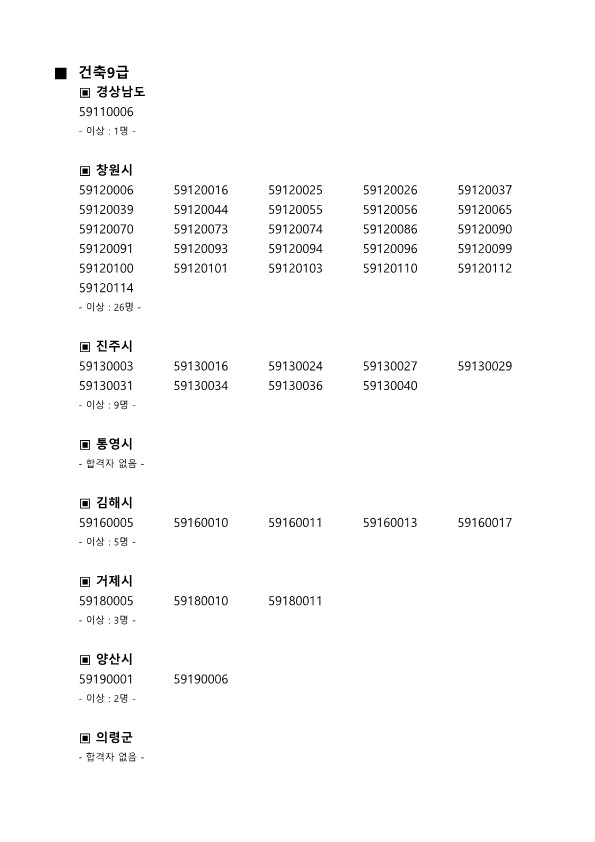 ■ 건축9급

▣ 경상남도
59110006
- 이상 : 1명 -

▣ 창원시
59120006 59120016 59120025 59120026 59120037
59120039 59120044 59120055 59120056 59120065
59120070 59120073 59120074 59120086 59120090
59120091 59120093 59120094 59120096 59120099
59120100 59120101 59120103 59120110 59120112
59120114
- 이상 : 26명 -

▣ 진주시
59130003 59130016 59130024 59130027 59130029
59130031 59130034 59130036 59130040
- 이상 : 9명 -

▣ 통영시
- 합격자 없음 -

▣ 김해시
59160005 59160010 59160011 59160013 59160017
- 이상 : 5명 -

▣ 거제시
59180005 59180010 59180011
- 이상 : 3명 -

▣ 양산시
59190001 59190006
- 이상 : 2명 -

▣ 의령군
- 합격자 없음 -